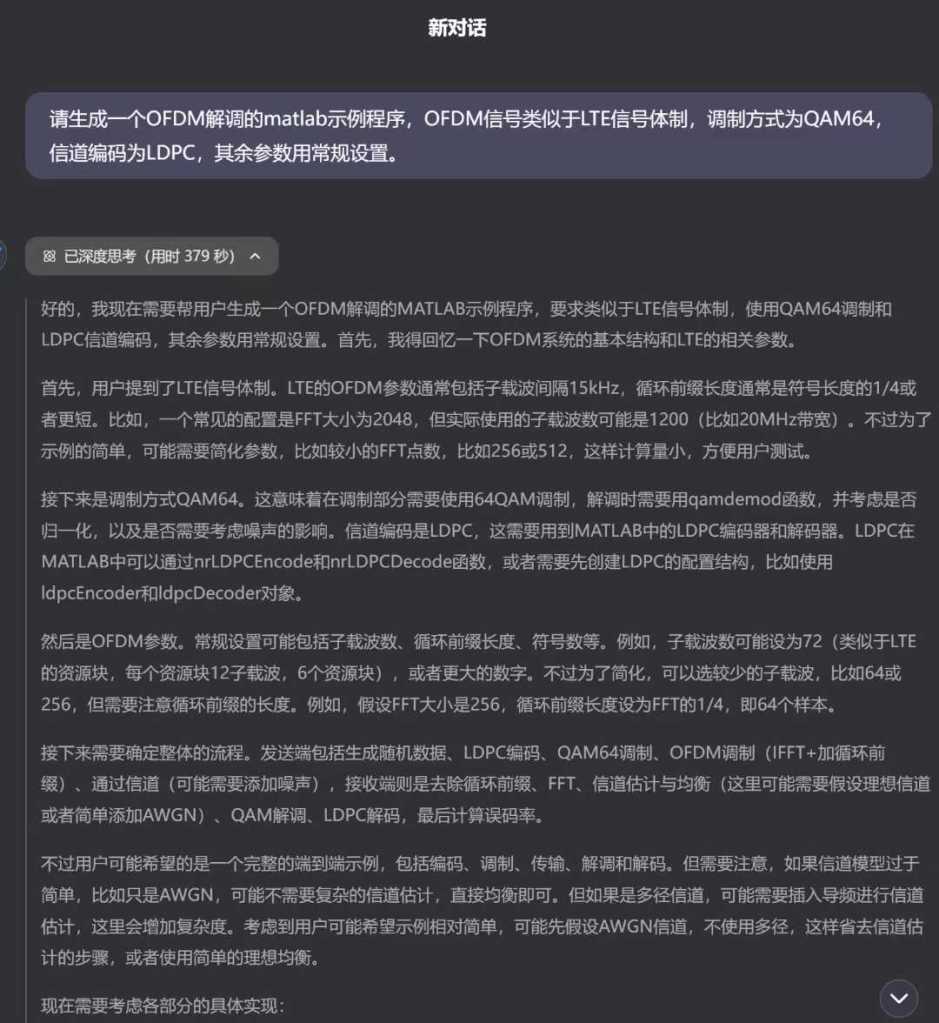 新对话

请生成一个OFDM解调的matlab示例程序，OFDM信号类似于LTE信号体制，调制方式为QAM64，信道编码为LDPC，其余参数用常规设置。

已深度思考（用时 379 秒）

好的，我现在需要帮用户生成一个OFDM解调的MATLAB示例程序，要求类似于LTE信号体制，使用QAM64调制和LDPC信道编码，其余参数用常规设置。首先，我得回忆一下OFDM系统的基本结构和LTE的相关参数。

首先，用户提到了LTE信号体制。LTE的OFDM参数通常包括子载波间隔15kHz，循环前缀长度通常是符号长度的1/4或者更短。比如，一个常见的配置是FFT大小为2048，但实际使用的子载波数可能是1200（比如20MHz带宽）。不过为了示例的简单，可能需要简化参数，比如较小的FFT点数，比如256或512，这样计算量小，方便用户测试。

接下来是调制方式QAM64。这意味着在调制部分需要使用64QAM调制，解调时需要用qamdemod函数，并考虑是否归一化，以及是否需要考虑噪声的影响。信道编码是LDPC，这需要用到MATLAB中的LDPC编码器和解码器。LDPC在MATLAB中可以通过nrLDPCEncode和nrLDPCDecode函数，或者需要先创建LDPC的配置结构，比如使用ldpcEncoder和ldpcDecoder对象。

然后是OFDM参数。常规设置可能包括子载波数、循环前缀长度、符号数等。例如，子载波数可能设为72（类似于LTE的资源块，每个资源块12子载波，6个资源块），或者更大的数字。不过为了简化，可以选较少的子载波，比如64或256，但需要注意循环前缀的长度。例如，假设FFT大小是256，循环前缀长度设为FFT的1/4，即64个样本。

接下来需要确定整体的流程。发送端包括生成随机数据、LDPC编码、QAM64调制、OFDM调制（IFFT+加循环前缀）、通过信道（可能需要添加噪声），接收端则是去除循环前缀、FFT、信道估计与均衡（这里可能需要假设理想信道或者简单添加AWGN）、QAM解调、LDPC解码，最后计算误码率。

不过用户可能希望的是一个完整的端到端示例，包括编码、调制、传输、解调和解码。但需要注意，如果信道模型过于简单，比如只是AWGN，可能不需要复杂的信道估计，直接均衡即可。但如果是多径信道，可能需要插入导频进行信道估计，这里会增加复杂度。考虑到用户可能希望示例相对简单，可能先假设AWGN信道，不使用多径，这样省去信道估计的步骤，或者使用简单的理想均衡。

现在需要考虑各部分的具体实现：